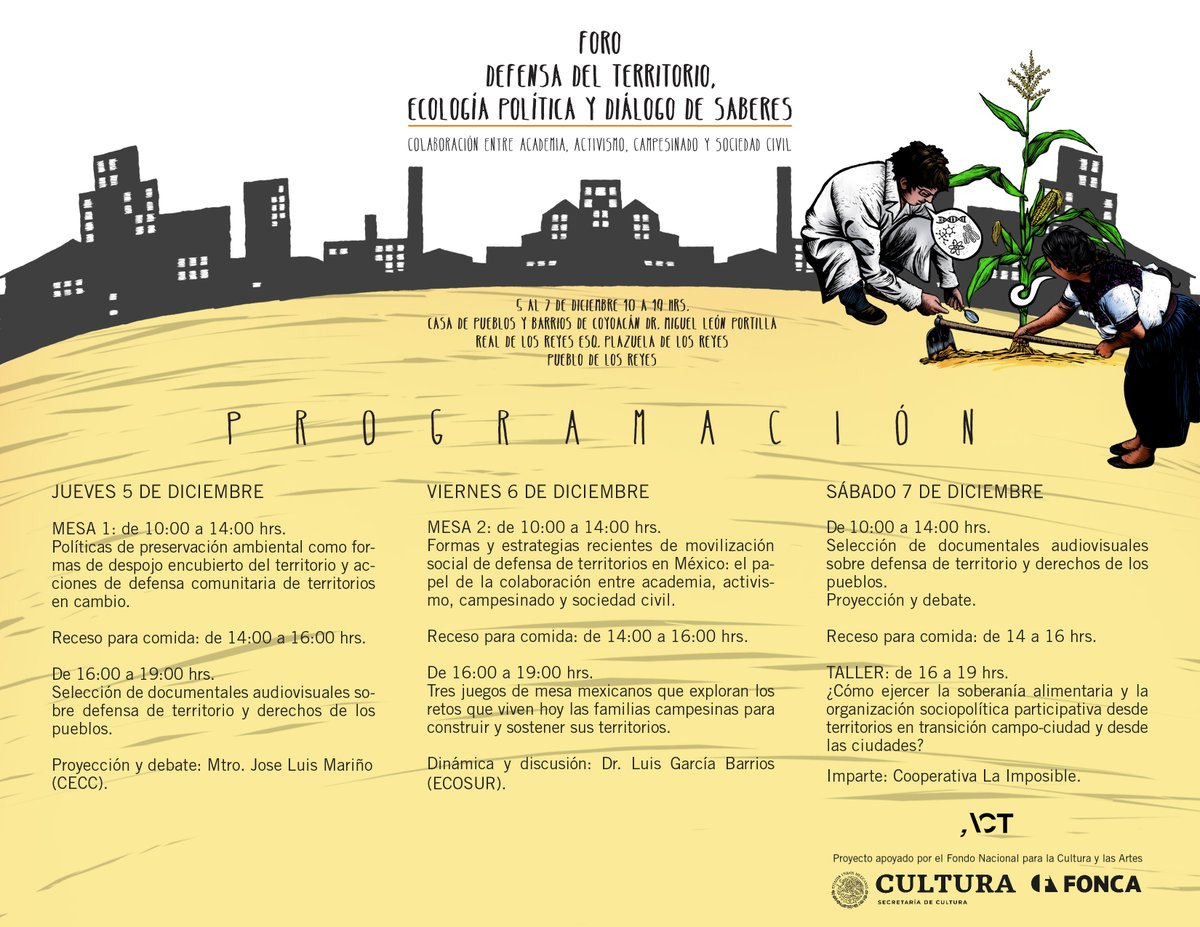 FORO
DEFENSA DEL TERRITORIO,
ECOLOGÍA POLÍTICA Y DIÁLOGO DE SABERES

COLABORACIÓN ENTRE ACADEMIA, ACTIVISMO, CAMPESINADO Y SOCIEDAD CIVIL

5 AL 7 DE DICIEMBRE 10 A 19 HRS.
CASA DE PUEBLOS Y BARRIOS DE COYOACÁN DR. MIGUEL LEÓN PORTILLA
REAL DE LOS REYES ESQ. PLAZUELA DE LOS REYES
PUEBLO DE LOS REYES

PROGRAMACIÓN

JUEVES 5 DE DICIEMBRE

MESA 1: de 10:00 a 14:00 hrs.
Políticas de preservación ambiental como formas de despojo encubierto del territorio y acciones de defensa comunitaria de territorios en cambio.

Receso para comida: de 14:00 a 16:00 hrs.

De 16:00 a 19:00 hrs.
Selección de documentales audiovisuales sobre defensa de territorio y derechos de los pueblos.

Proyección y debate: Mtro. Jose Luis Mariño (CECC).

VIERNES 6 DE DICIEMBRE

MESA 2: de 10:00 a 14:00 hrs.
Formas y estrategias recientes de movilización social de defensa de territorios en México: el papel de la colaboración entre academia, activismo, campesinado y sociedad civil.

Receso para comida: de 14:00 a 16:00 hrs.

De 16:00 a 19:00 hrs.
Tres juegos de mesa mexicanos que exploran los retos que viven hoy las familias campesinas para construir y sostener sus territorios.

Dinámica y discusión: Dr. Luis García Barrios (ECOSUR).

SÁBADO 7 DE DICIEMBRE

De 10:00 a 14:00 hrs.
Selección de documentales audiovisuales sobre defensa de territorio y derechos de los pueblos.
Proyección y debate.

Receso para comida: de 14 a 16 hrs.

TALLER: de 16 a 19 hrs.
¿Cómo ejercer la soberanía alimentaria y la organización sociopolítica participativa desde territorios en transición campo-ciudad y desde las ciudades?

Imparte: Cooperativa La Imposible.

ACT

Proyecto apoyado por el Fondo Nacional para la Cultura y las Artes
CULTURA
SECRETARÍA DE CULTURA
FONCA